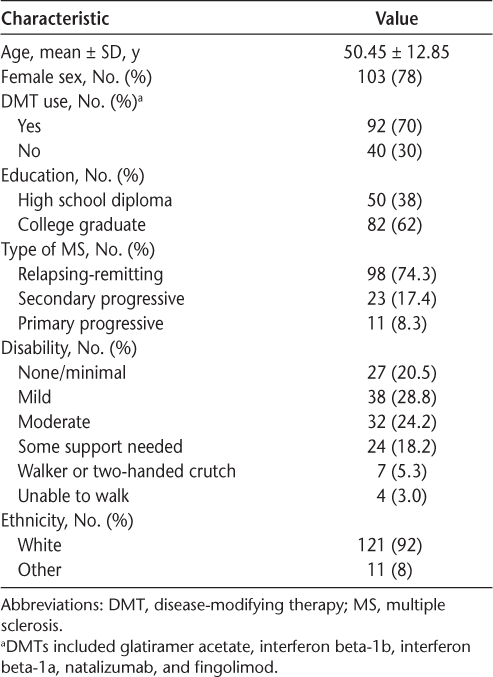 | Characteristic | Value |
|---|---|
| Age, mean ± SD, y | 50.45 ± 12.85 |
| Female sex, No. (%) | 103 (78) |
| DMT use, No. (%)$^a$ | |
| Yes | 92 (70) |
| No | 40 (30) |
| Education, No. (%) | |
| High school diploma | 50 (38) |
| College graduate | 82 (62) |
| Type of MS, No. (%) | |
| Relapsing-remitting | 98 (74.3) |
| Secondary progressive | 23 (17.4) |
| Primary progressive | 11 (8.3) |
| Disability, No. (%) | |
| None/minimal | 27 (20.5) |
| Mild | 38 (28.8) |
| Moderate | 32 (24.2) |
| Some support needed | 24 (18.2) |
| Walker or two-handed crutch | 7 (5.3) |
| Unable to walk | 4 (3.0) |
| Ethnicity, No. (%) | |
| White | 121 (92) |
| Other | 11 (8) |

Abbreviations: DMT, disease-modifying therapy; MS, multiple sclerosis.

$^a$DMTs included glatiramer acetate, interferon beta-1b, interferon beta-1a, natalizumab, and fingolimod.